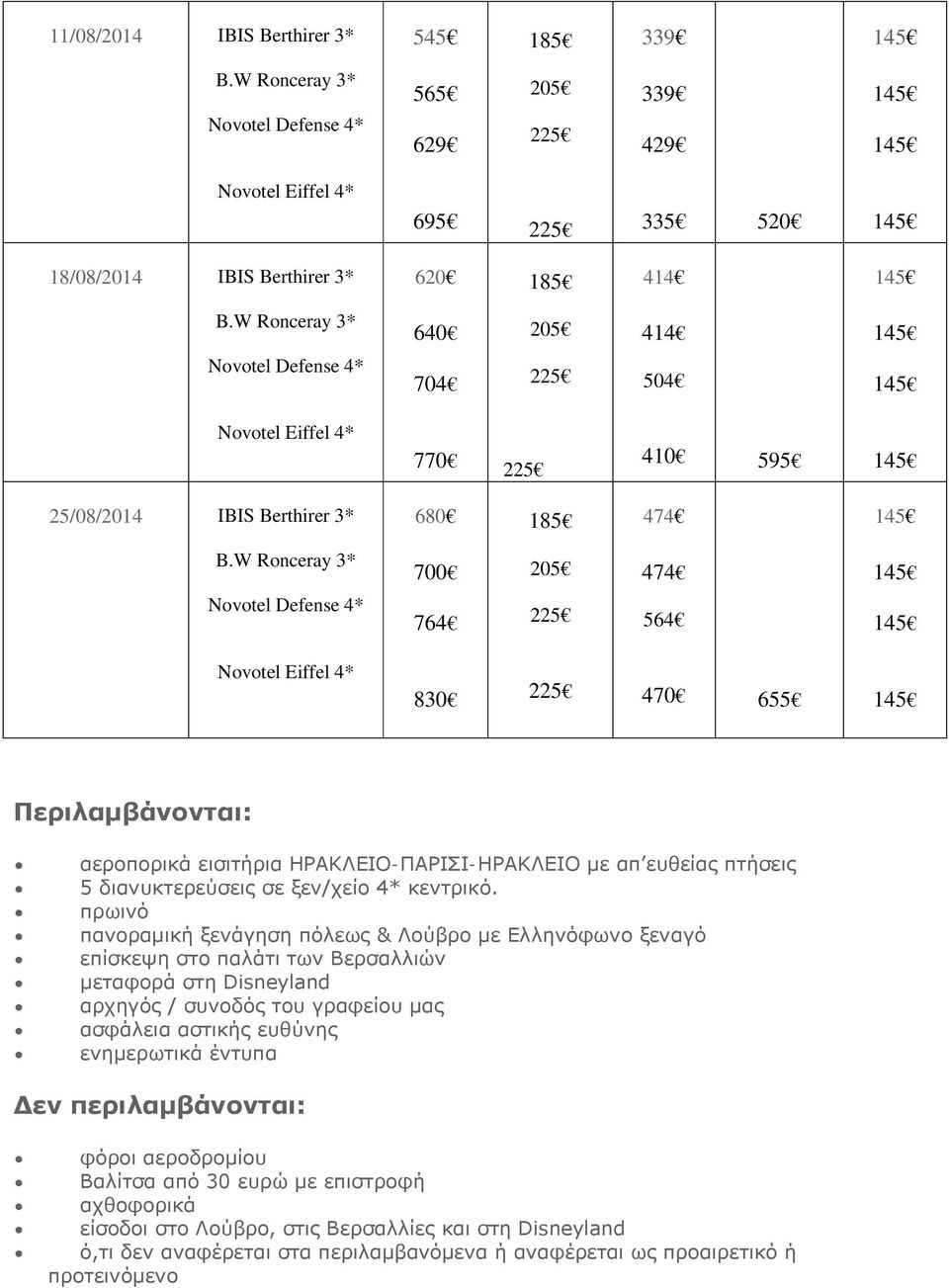 | 11/08/2014 | IBIS Berthirer 3* | 545€ | 185€ | 339€ | | 145€ |
|---|---|---|---|---|---|---|
| | B.W Ronceray 3* | 565€ | 205€ | 339€ | | 145€ |
| | Novotel Defense 4* | 629€ | 225€ | 429€ | | 145€ |
| | Novotel Eiffel 4* | 695€ | 225€ | 335€ | 520€ | 145€ |
| 18/08/2014 | IBIS Berthirer 3* | 620€ | 185€ | 414€ | | 145€ |
| | B.W Ronceray 3* | 640€ | 205€ | 414€ | | 145€ |
| | Novotel Defense 4* | 704€ | 225€ | 504€ | | 145€ |
| | Novotel Eiffel 4* | 770€ | 225€ | 410€ | 595€ | 145€ |
| 25/08/2014 | IBIS Berthirer 3* | 680€ | 185€ | 474€ | | 145€ |
| | B.W Ronceray 3* | 700€ | 205€ | 474€ | | 145€ |
| | Novotel Defense 4* | 764€ | 225€ | 564€ | | 145€ |
| | Novotel Eiffel 4* | 830€ | 225€ | 470€ | 655€ | 145€ |

Περιλαμβάνονται:

- αεροπορικά εισιτήρια ΗΡΑΚΛΕΙΟ-ΠΑΡΙΣΙ-ΗΡΑΚΛΕΙΟ με απ'ευθείας πτήσεις
- 5 διανυκτερεύσεις σε ξεν/χείο 4* κεντρικό.
- πρωινό
- πανοραμική ξενάγηση πόλεως & Λούβρο με Ελληνόφωνο ξεναγό
- επίσκεψη στο παλάτι των Βερσαλλιών
- μεταφορά στη Disneyland
- αρχηγός / συνοδός του γραφείου μας
- ασφάλεια αστικής ευθύνης
- ενημερωτικά έντυπα

Δεν περιλαμβάνονται:

- φόροι αεροδρομίου
- Βαλίτσα από 30 ευρώ με επιστροφή
- αχθοφορικά
- είσοδοι στο Λούβρο, στις Βερσαλλίες και στη Disneyland
- ό,τι δεν αναφέρεται στα περιλαμβανόμενα ή αναφέρεται ως προαιρετικό ή προτεινόμενο